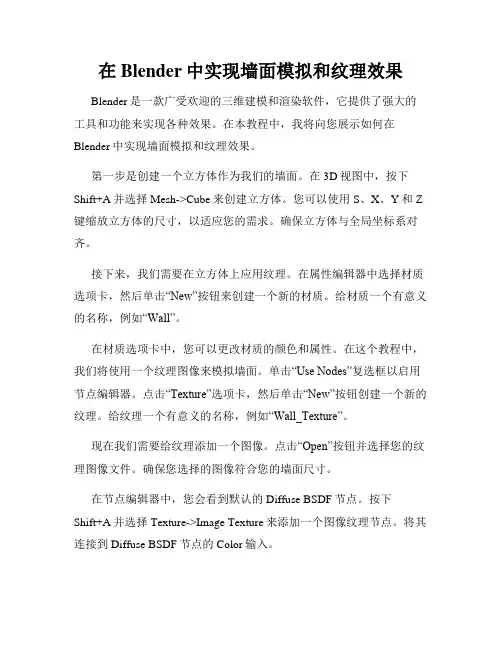 在 Blender 中实现墙面模拟和纹理效果

Blender 是一款广受欢迎的三维建模和渲染软件，它提供了强大的工具和功能来实现各种效果。在本教程中，我将向您展示如何在 Blender 中实现墙面模拟和纹理效果。

第一步是创建一个立方体作为我们的墙面。在 3D 视图中，按下 Shift+A 并选择 Mesh->Cube 来创建立方体。您可以使用 S、X、Y 和 Z 键缩放立方体的尺寸，以适应您的需求。确保立方体与全局坐标系对齐。

接下来，我们需要在立方体上应用纹理。在属性编辑器中选择材质选项卡，然后单击“New”按钮来创建一个新的材质。给材质一个有意义的名称，例如“Wall”。

在材质选项卡中，您可以更改材质的颜色和属性。在这个教程中，我们将使用一个纹理图像来模拟墙面。单击“Use Nodes”复选框以启用节点编辑器。点击“Texture”选项卡，然后单击“New”按钮创建一个新的纹理。给纹理一个有意义的名称，例如“Wall_Texture”。

现在我们需要给纹理添加一个图像。点击“Open”按钮并选择您的纹理图像文件。确保您选择的图像符合您的墙面尺寸。

在节点编辑器中，您会看到默认的 Diffuse BSDF 节点。按下 Shift+A 并选择 Texture->Image Texture 来添加一个图像纹理节点。将其连接到 Diffuse BSDF 节点的 Color 输入。